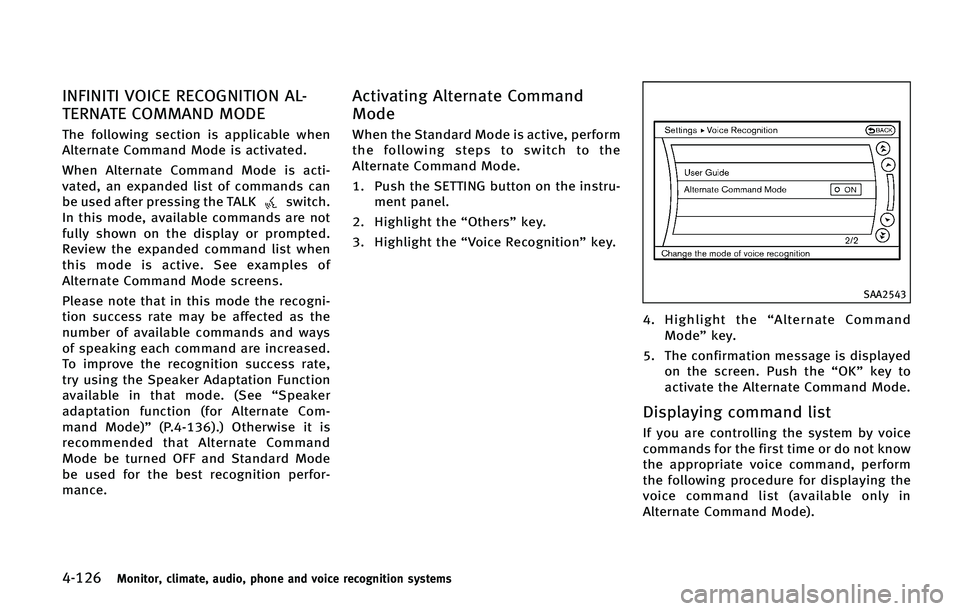 INFINITI VOICE RECOGNITION ALTERNATE COMMAND MODE

The following section is applicable when Alternate Command Mode is activated.

When Alternate Command Mode is activated, an expanded list of commands can be used after pressing the TALK switch. In this mode, available commands are not fully shown on the display or prompted. Review the expanded command list when this mode is active. See examples of Alternate Command Mode screens.

Please note that in this mode the recognition success rate may be affected as the number of available commands and ways of speaking each command are increased. To improve the recognition success rate, try using the Speaker Adaptation Function available in that mode. (See “Speaker adaptation function (for Alternate Command Mode)” (P.4-136).) Otherwise it is recommended that Alternate Command Mode be turned OFF and Standard Mode be used for the best recognition performance.

Activating Alternate Command Mode

When the Standard Mode is active, perform the following steps to switch to the Alternate Command Mode.

1. Push the SETTING button on the instrument panel.

2. Highlight the “Others” key.

3. Highlight the “Voice Recognition” key.

Settings ▸ Voice Recognition
BACK
User Guide
Alternate Command Mode
ON
2/2
Change the mode of voice recognition

SAA2543

4. Highlight the “Alternate Command Mode” key.

5. The confirmation message is displayed on the screen. Push the “OK” key to activate the Alternate Command Mode.

Displaying command list

If you are controlling the system by voice commands for the first time or do not know the appropriate voice command, perform the following procedure for displaying the voice command list (available only in Alternate Command Mode).

4-126 Monitor, climate, audio, phone and voice recognition systems

carmanualsonline.info